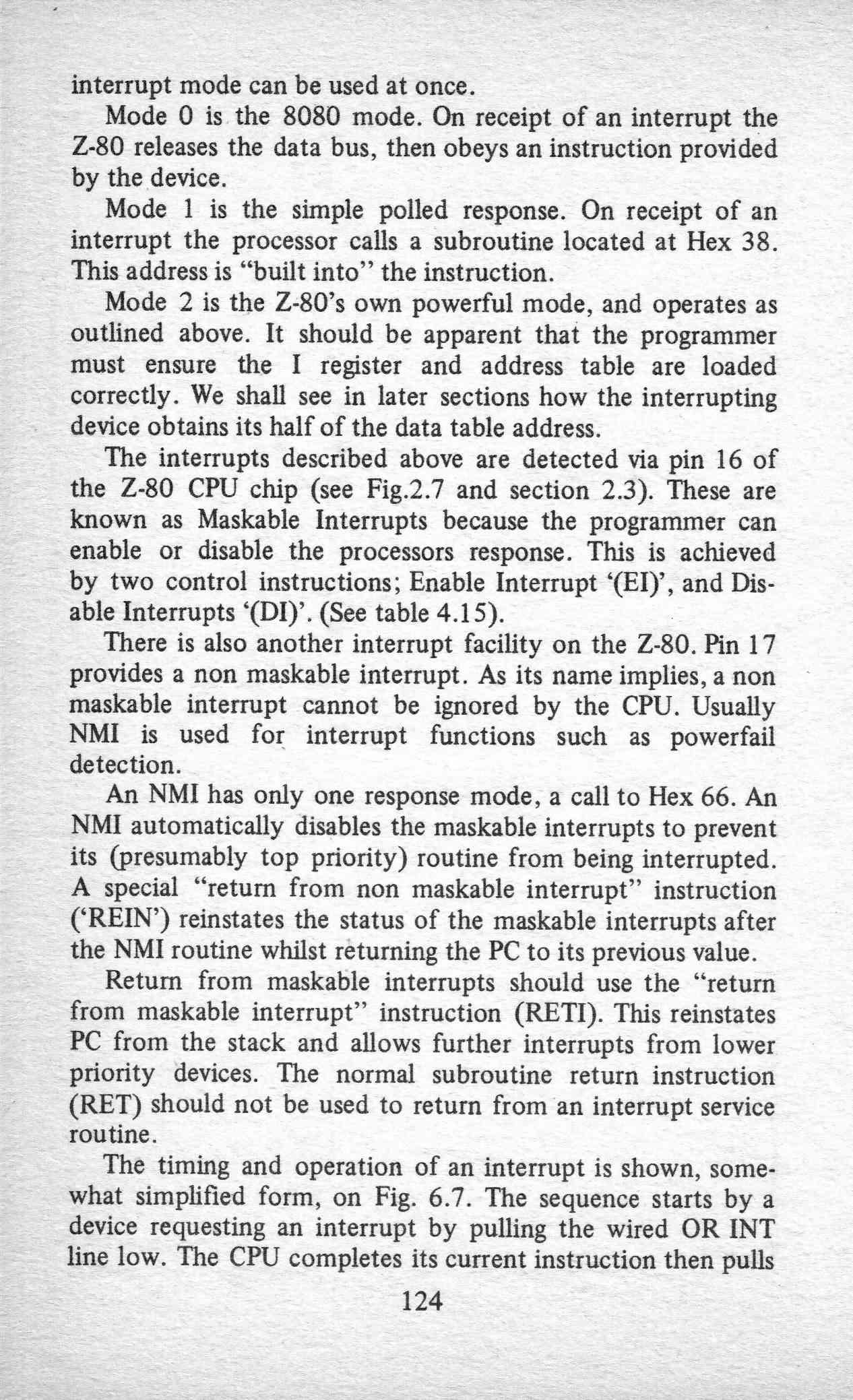 interrupt mode can be used at once.

Mode 0 is the 8080 mode. On receipt of an interrupt the Z-80 releases the data bus, then obeys an instruction provided by the device.

Mode 1 is the simple polled response. On receipt of an interrupt the processor calls a subroutine located at Hex 38. This address is "built into" the instruction.

Mode 2 is the Z-80's own powerful mode, and operates as outlined above. It should be apparent that the programmer must ensure the I register and address table are loaded correctly. We shall see in later sections how the interrupting device obtains its half of the data table address.

The interrupts described above are detected via pin 16 of the Z-80 CPU chip (see Fig.2.7 and section 2.3). These are known as Maskable Interrupts because the programmer can enable or disable the processors response. This is achieved by two control instructions; Enable Interrupt '(EI)', and Disable Interrupts '(DI)'. (See table 4.15).

There is also another interrupt facility on the Z-80. Pin 17 provides a non maskable interrupt. As its name implies, a non maskable interrupt cannot be ignored by the CPU. Usually NMI is used for interrupt functions such as powerfail detection.

An NMI has only one response mode, a call to Hex 66. An NMI automatically disables the maskable interrupts to prevent its (presumably top priority) routine from being interrupted. A special "return from non maskable interrupt" instruction ('REIN') reinstates the status of the maskable interrupts after the NMI routine whilst returning the PC to its previous value.

Return from maskable interrupts should use the "return from maskable interrupt" instruction (RETI). This reinstates PC from the stack and allows further interrupts from lower priority devices. The normal subroutine return instruction (RET) should not be used to return from an interrupt service routine.

The timing and operation of an interrupt is shown, somewhat simplified form, on Fig. 6.7. The sequence starts by a device requesting an interrupt by pulling the wired OR INT line low. The CPU completes its current instruction then pulls

124